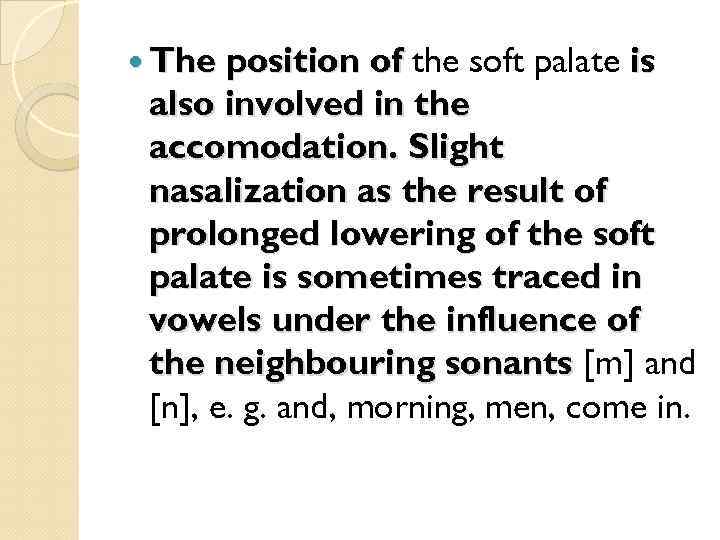 • The position of the soft palate is also involved in the accomodation. Slight nasalization as the result of prolonged lowering of the soft palate is sometimes traced in vowels under the influence of the neighbouring sonants [m] and [n], e. g. and, morning, men, come in.